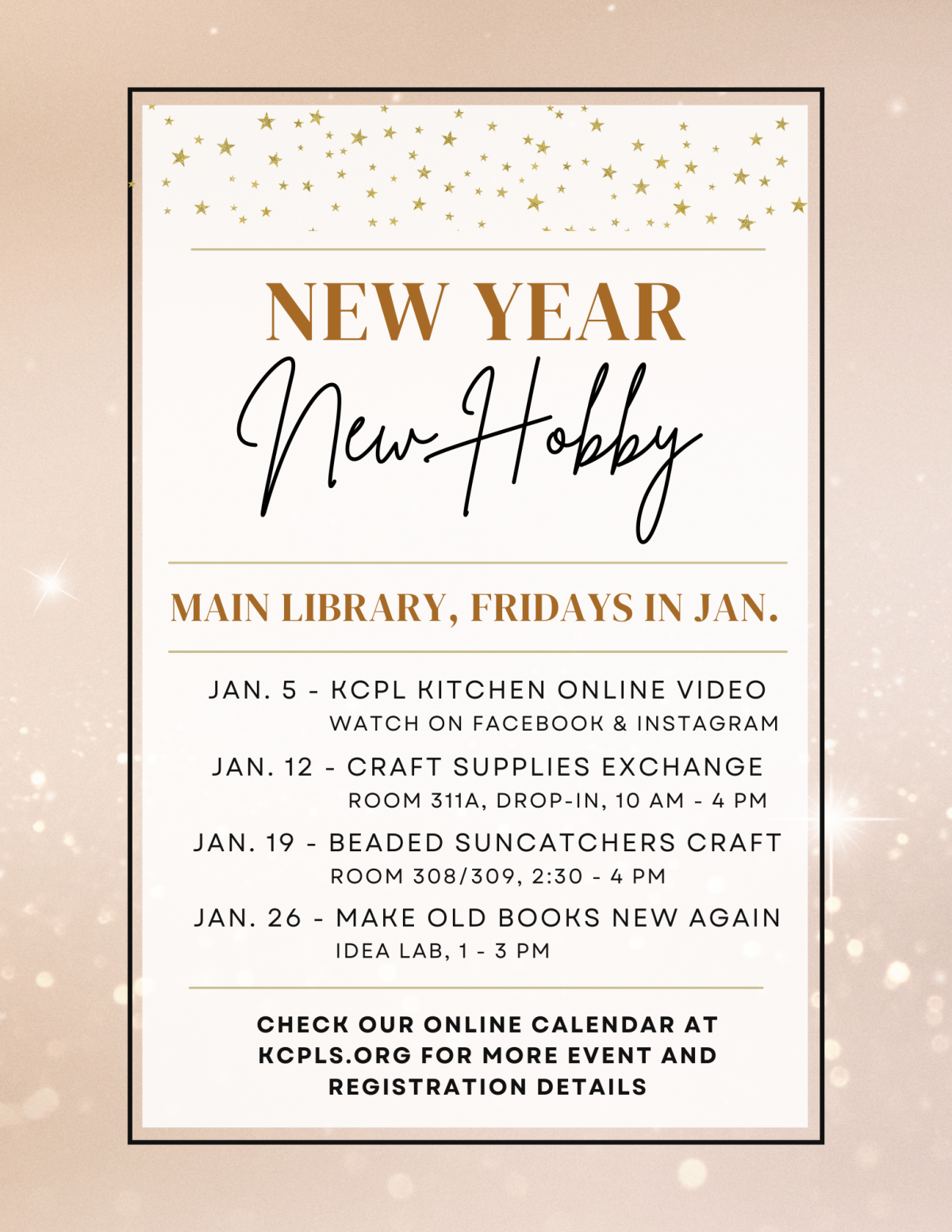 NEW YEAR

New Hobby

MAIN LIBRARY, FRIDAYS IN JAN.

JAN. 5 - KCPL KITCHEN ONLINE VIDEO
WATCH ON FACEBOOK & INSTAGRAM

JAN. 12 - CRAFT SUPPLIES EXCHANGE
ROOM 311A, DROP-IN, 10 AM - 4 PM

JAN. 19 - BEADED SUNCATCHERS CRAFT
ROOM 308/309, 2:30 - 4 PM

JAN. 26 - MAKE OLD BOOKS NEW AGAIN
IDEA LAB, 1 - 3 PM

CHECK OUR ONLINE CALENDAR AT KCPLS.ORG FOR MORE EVENT AND REGISTRATION DETAILS